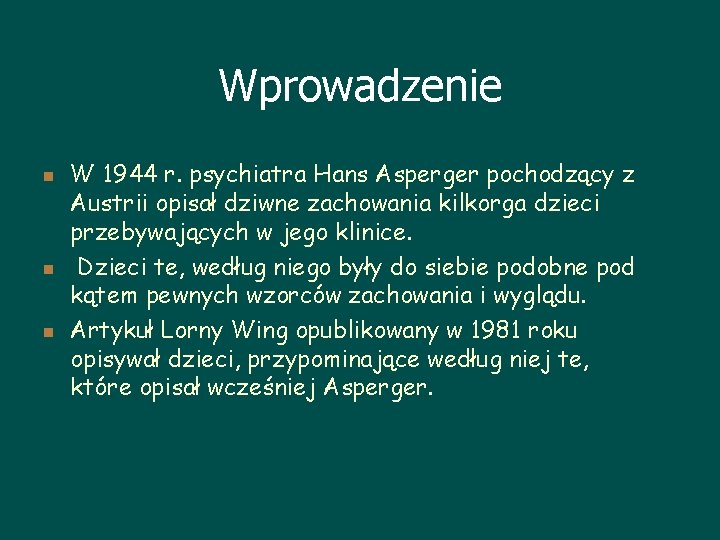 Wprowadzenie

W 1944 r. psychiatra Hans Asperger pochodzący z Austrii opisał dziwne zachowania kilkorga dzieci przebywających w jego klinice.

Dzieci te, według niego były do siebie podobne pod kątem pewnych wzorców zachowania i wyglądu.

Artykuł Lorny Wing opublikowany w 1981 roku opisywał dzieci, przypominające według niej te, które opisał wcześniej Asperger.